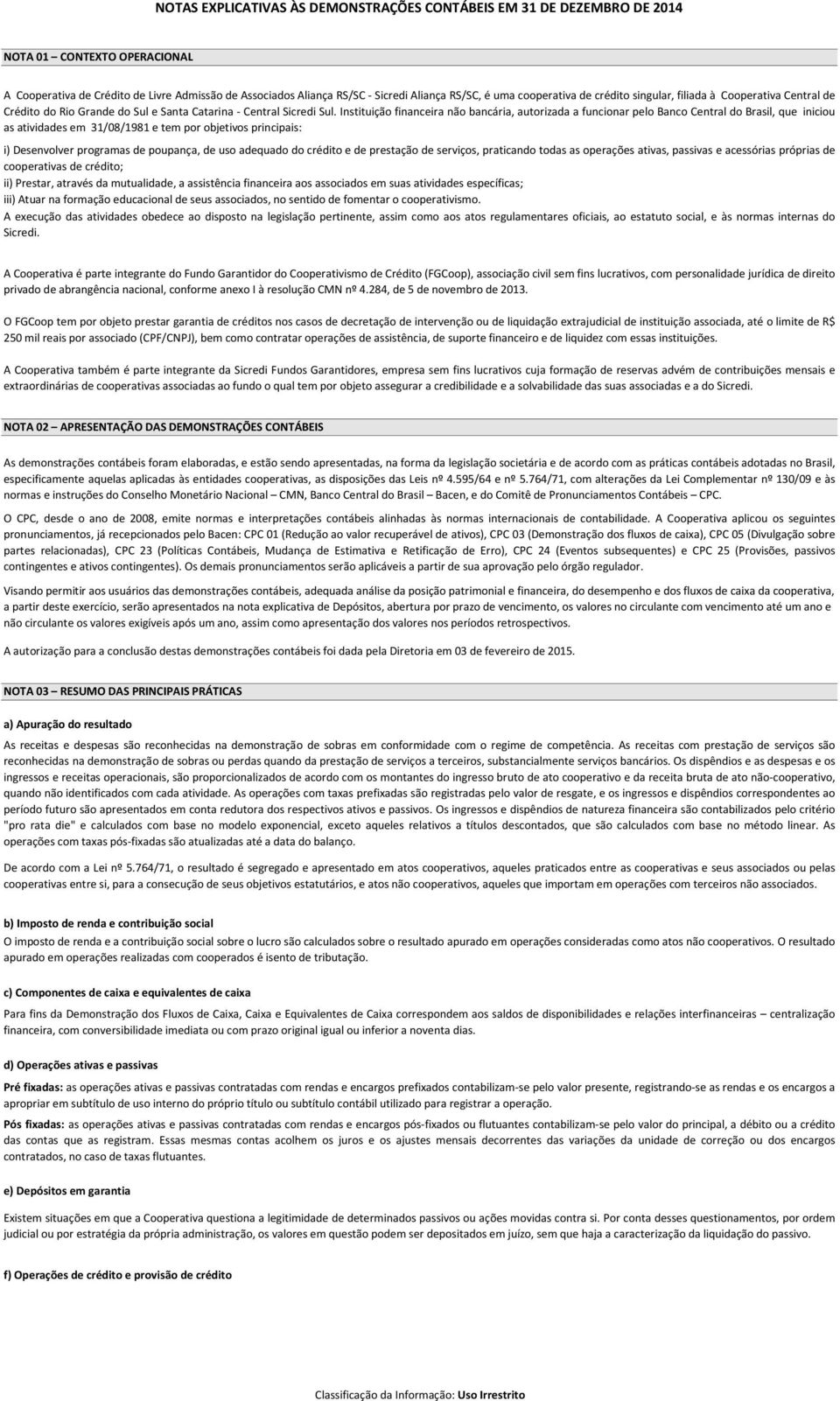 NOTAS EXPLICATIVAS ÀS DEMONSTRAÇÕES CONTÁBEIS EM 31 DE DEZEMBRO DE 2014

NOTA 01 – CONTEXTO OPERACIONAL

A Cooperativa de Crédito de Livre Admissão de Associados Aliança RS/SC - Sicredi Aliança RS/SC, é uma cooperativa de crédito singular, filiada à Cooperativa Central de Crédito do Rio Grande do Sul e Santa Catarina - Central Sicredi Sul. Instituição financeira não bancária, autorizada a funcionar pelo Banco Central do Brasil, que iniciou as atividades em 31/08/1981 e tem por objetivos principais:

i) Desenvolver programas de poupança, de uso adequado do crédito e de prestação de serviços, praticando todas as operações ativas, passivas e acessórias próprias de cooperativas de crédito;
ii) Prestar, através da mutualidade, a assistência financeira aos associados em suas atividades específicas;
iii) Atuar na formação educacional de seus associados, no sentido de fomentar o cooperativismo.
A execução das atividades obedece ao disposto na legislação pertinente, assim como aos atos regulamentares oficiais, ao estatuto social, e às normas internas do Sicredi.

A Cooperativa é parte integrante do Fundo Garantidor do Cooperativismo de Crédito (FGCoop), associação civil sem fins lucrativos, com personalidade jurídica de direito privado de abrangência nacional, conforme anexo I à resolução CMN nº 4.284, de 5 de novembro de 2013.

O FGCoop tem por objeto prestar garantia de créditos nos casos de decretação de intervenção ou de liquidação extrajudicial de instituição associada, até o limite de R$ 250 mil reais por associado (CPF/CNPJ), bem como contratar operações de assistência, de suporte financeiro e de liquidez com essas instituições.

A Cooperativa também é parte integrante da Sicredi Fundos Garantidores, empresa sem fins lucrativos cuja formação de reservas advém de contribuições mensais e extraordinárias de cooperativas associadas ao fundo o qual tem por objeto assegurar a credibilidade e a solvabilidade das suas associadas e a do Sicredi.

NOTA 02 – APRESENTAÇÃO DAS DEMONSTRAÇÕES CONTÁBEIS

As demonstrações contábeis foram elaboradas, e estão sendo apresentadas, na forma da legislação societária e de acordo com as práticas contábeis adotadas no Brasil, especificamente aquelas aplicadas às entidades cooperativas, as disposições das Leis nº 4.595/64 e nº 5.764/71, com alterações da Lei Complementar nº 130/09 e às normas e instruções do Conselho Monetário Nacional – CMN, Banco Central do Brasil – Bacen, e do Comitê de Pronunciamentos Contábeis – CPC.

O CPC, desde o ano de 2008, emite normas e interpretações contábeis alinhadas às normas internacionais de contabilidade. A Cooperativa aplicou os seguintes pronunciamentos, já recepcionados pelo Bacen: CPC 01 (Redução ao valor recuperável de ativos), CPC 03 (Demonstração dos fluxos de caixa), CPC 05 (Divulgação sobre partes relacionadas), CPC 23 (Políticas Contábeis, Mudança de Estimativa e Retificação de Erro), CPC 24 (Eventos subsequentes) e CPC 25 (Provisões, passivos contingentes e ativos contingentes). Os demais pronunciamentos serão aplicáveis a partir de sua aprovação pelo órgão regulador.

Visando permitir aos usuários das demonstrações contábeis, adequada análise da posição patrimonial e financeira, do desempenho e dos fluxos de caixa da cooperativa, a partir deste exercício, serão apresentados na nota explicativa de Depósitos, abertura por prazo de vencimento, os valores no circulante com vencimento até um ano e não circulante os valores exigíveis após um ano, assim como apresentação dos valores nos períodos retrospectivos.

A autorização para a conclusão destas demonstrações contábeis foi dada pela Diretoria em 03 de fevereiro de 2015.

NOTA 03 – RESUMO DAS PRINCIPAIS PRÁTICAS

a) Apuração do resultado

As receitas e despesas são reconhecidas na demonstração de sobras em conformidade com o regime de competência. As receitas com prestação de serviços são reconhecidas na demonstração de sobras ou perdas quando da prestação de serviços a terceiros, substancialmente serviços bancários. Os dispêndios e as despesas e os ingressos e receitas operacionais, são proporcionalizados de acordo com os montantes do ingresso bruto de ato cooperativo e da receita bruta de ato não-cooperativo, quando não identificados com cada atividade. As operações com taxas prefixadas são registradas pelo valor de resgate, e os ingressos e dispêndios correspondentes ao período futuro são apresentados em conta redutora dos respectivos ativos e passivos. Os ingressos e dispêndios de natureza financeira são contabilizados pelo critério "pro rata die" e calculados com base no modelo exponencial, exceto aqueles relativos a títulos descontados, que são calculados com base no método linear. As operações com taxas pós-fixadas são atualizadas até a data do balanço.

De acordo com a Lei nº 5.764/71, o resultado é segregado e apresentado em atos cooperativos, aqueles praticados entre as cooperativas e seus associados ou pelas cooperativas entre si, para a consecução de seus objetivos estatutários, e atos não cooperativos, aqueles que importam em operações com terceiros não associados.

b) Imposto de renda e contribuição social
O imposto de renda e a contribuição social sobre o lucro são calculados sobre o resultado apurado em operações consideradas como atos não cooperativos. O resultado apurado em operações realizadas com cooperados é isento de tributação.

c) Componentes de caixa e equivalentes de caixa

Para fins da Demonstração dos Fluxos de Caixa, Caixa e Equivalentes de Caixa correspondem aos saldos de disponibilidades e relações interfinanceiras – centralização financeira, com conversibilidade imediata ou com prazo original igual ou inferior a noventa dias.

d) Operações ativas e passivas

Pré fixadas: as operações ativas e passivas contratadas com rendas e encargos prefixados contabilizam-se pelo valor presente, registrando-se as rendas e os encargos a apropriar em subtítulo de uso interno do próprio título ou subtítulo contábil utilizado para registrar a operação.

Pós fixadas: as operações ativas e passivas contratadas com rendas e encargos pós-fixados ou flutuantes contabilizam-se pelo valor do principal, a débito ou a crédito das contas que as registram. Essas mesmas contas acolhem os juros e os ajustes mensais decorrentes das variações da unidade de correção ou dos encargos contratados, no caso de taxas flutuantes.

e) Depósitos em garantia

Existem situações em que a Cooperativa questiona a legitimidade de determinados passivos ou ações movidas contra si. Por conta desses questionamentos, por ordem judicial ou por estratégia da própria administração, os valores em questão podem ser depositados em juízo, sem que haja a caracterização da liquidação do passivo.

f) Operações de crédito e provisão de crédito

Classificação da Informação: Uso Irrestrito